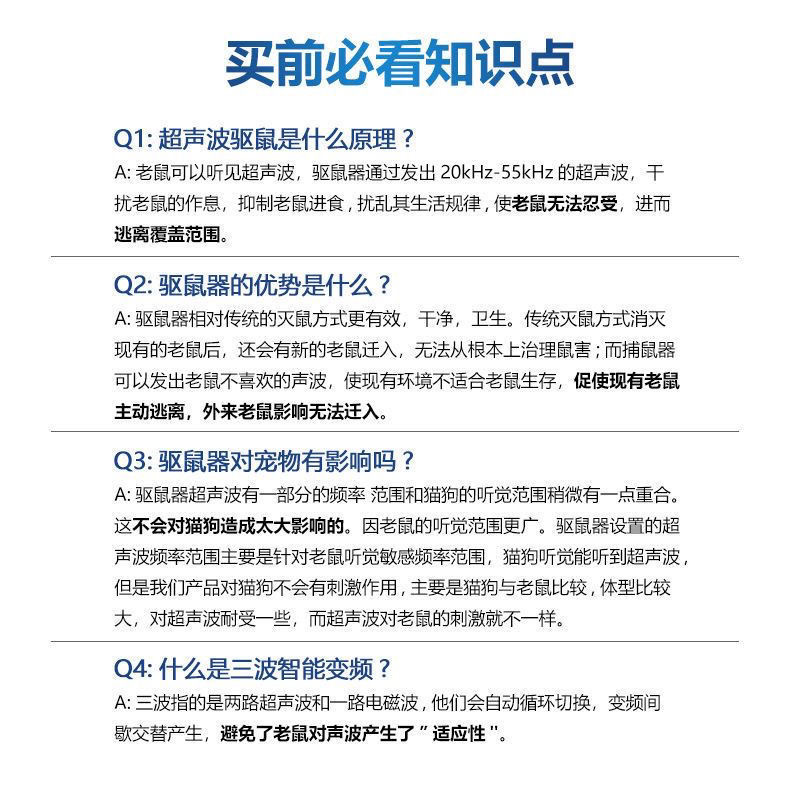 买前必看知识点

Q1: 超声波驱鼠是什么原理？
A: 老鼠可以听见超声波，驱鼠器通过发出 20kHz-55kHz 的超声波，干扰老鼠的作息，抑制老鼠进食，扰乱其生活规律，使老鼠无法忍受，进而逃离覆盖范围。

Q2: 驱鼠器的优势是什么？
A: 驱鼠器相对传统的灭鼠方式更有效，干净，卫生。传统灭鼠方式消灭现有的老鼠后，还会有新的老鼠迁入，无法从根本上治理鼠害；而捕鼠器可以发出老鼠不喜欢的声波，使现有环境不适合老鼠生存，促使现有老鼠主动逃离，外来老鼠影响无法迁入。

Q3: 驱鼠器对宠物有影响吗？
A: 驱鼠器超声波有一部分的频率 范围和猫狗的听觉范围稍微有一点重合。这不会对猫狗造成太大影响的。因老鼠的听觉范围更广。驱鼠器设置的超声波频率范围主要是针对老鼠听觉敏感频率范围，猫狗听觉能听到超声波，但是我们产品对猫狗不会有刺激作用，主要是猫狗与老鼠比较，体型比较大，对超声波耐受一些，而超声波对老鼠的刺激就不一样。

Q4: 什么是三波智能变频？
A: 三波指的是两路超声波和一路电磁波，他们会自动循环切换，变频间歇交替产生，避免了老鼠对声波产生了 " 适应性 "。